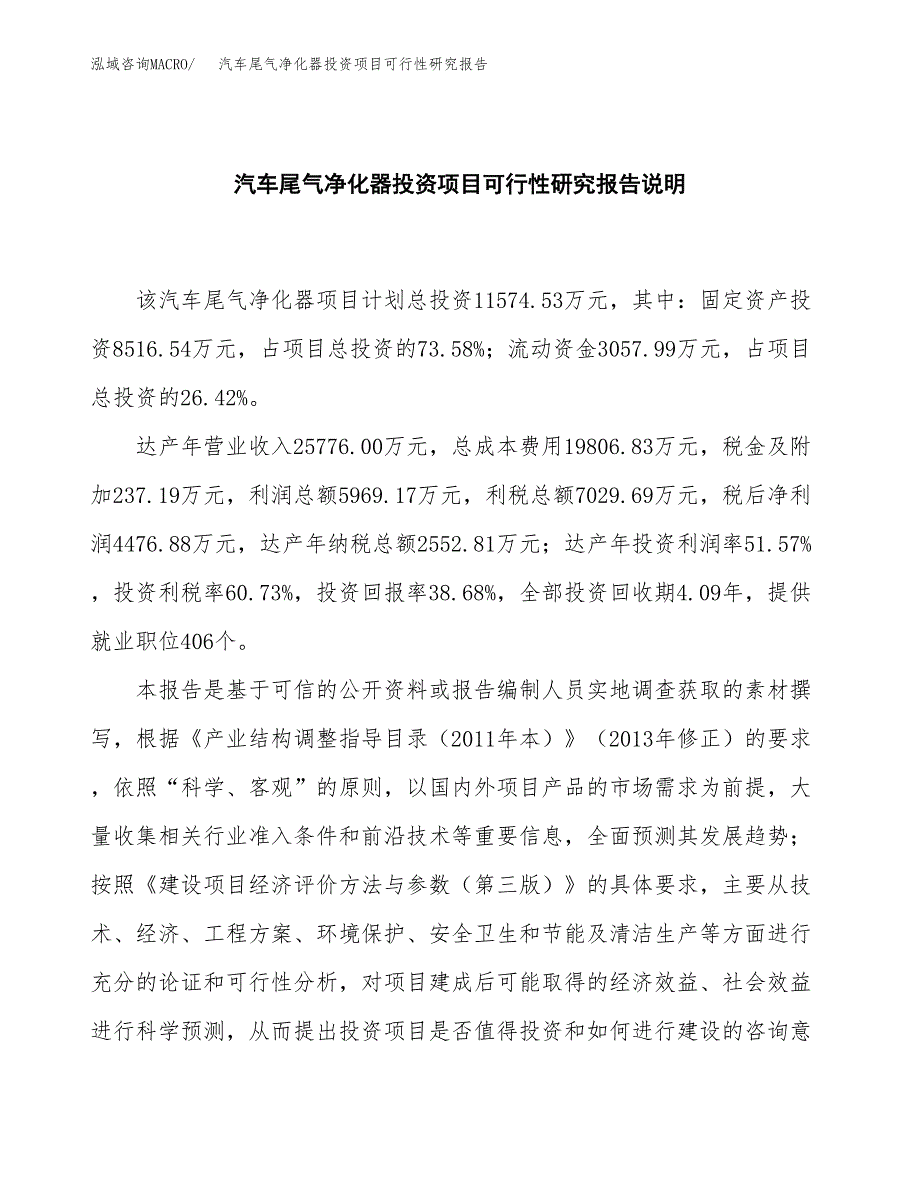 泓域咨询MACRO/　汽车尾气净化器投资项目可行性研究报告

汽车尾气净化器投资项目可行性研究报告说明

该汽车尾气净化器项目计划总投资11574.53万元，其中：固定资产投资8516.54万元，占项目总投资的73.58%；流动资金3057.99万元，占项目总投资的26.42%。

达产年营业收入25776.00万元，总成本费用19806.83万元，税金及附加237.19万元，利润总额5969.17万元，利税总额7029.69万元，税后净利润4476.88万元，达产年纳税总额2552.81万元；达产年投资利润率51.57%，投资利税率60.73%，投资回报率38.68%，全部投资回收期4.09年，提供就业职位406个。

本报告是基于可信的公开资料或报告编制人员实地调查获取的素材撰写，根据《产业结构调整指导目录（2011年本）》（2013年修正）的要求，依照“科学、客观”的原则，以国内外项目产品的市场需求为前提，大量收集相关行业准入条件和前沿技术等重要信息，全面预测其发展趋势；按照《建设项目经济评价方法与参数（第三版）》的具体要求，主要从技术、经济、工程方案、环境保护、安全卫生和节能及清洁生产等方面进行充分的论证和可行性分析，对项目建成后可能取得的经济效益、社会效益进行科学预测，从而提出投资项目是否值得投资和如何进行建设的咨询意